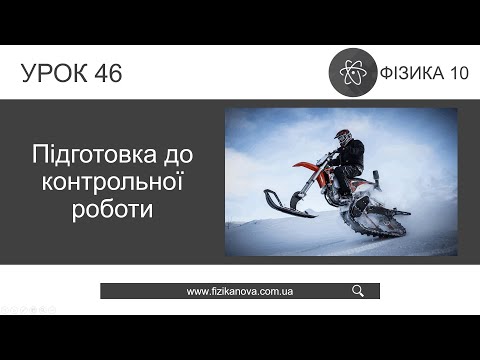 УРОК 46

ФІЗИКА 10

Підготовка до контрольної роботи

www.fizikanova.com.ua